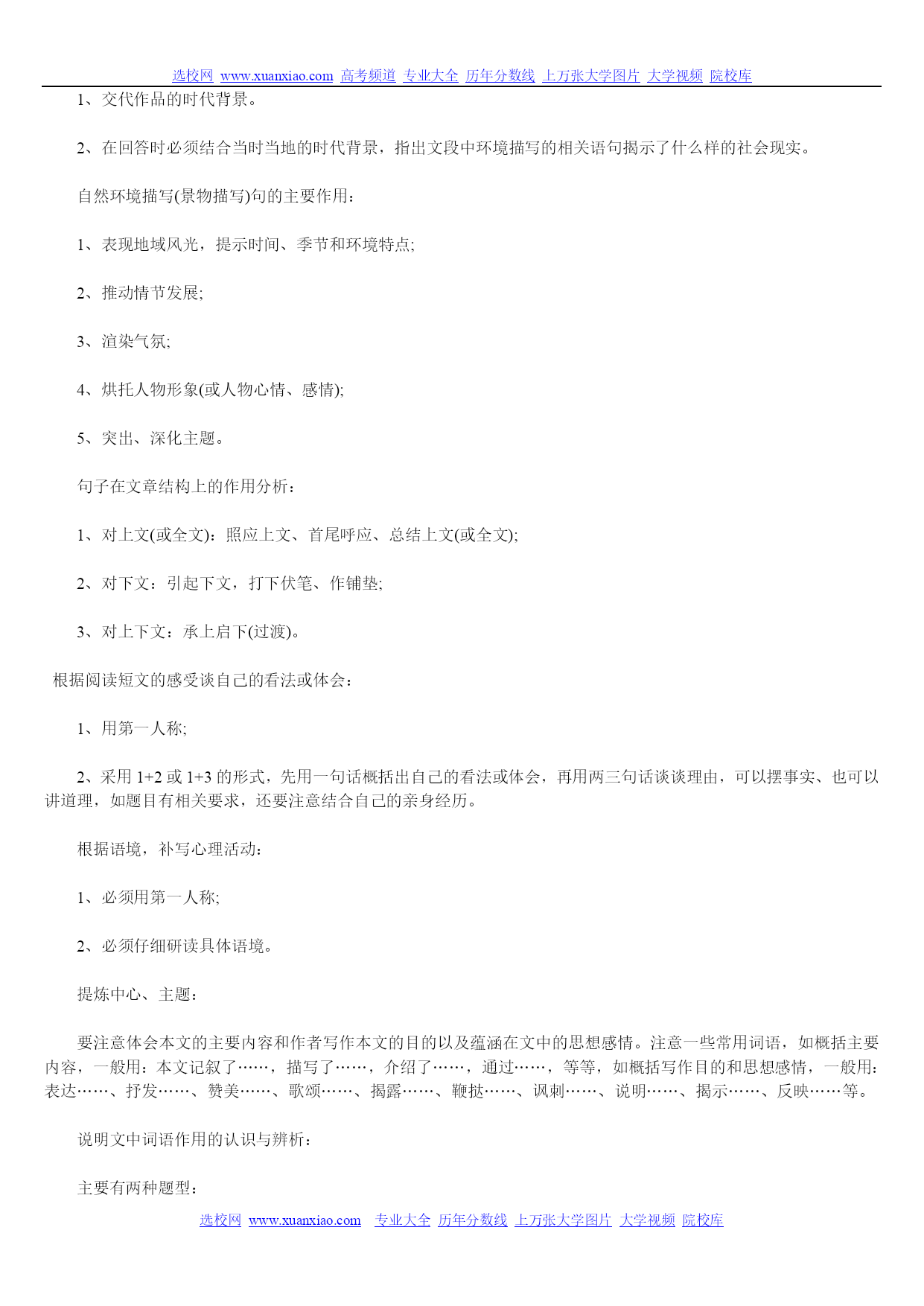 选校网 www.xuanxiao.com 高考频道 专业大全 历年分数线 上万张大学图片 大学视频 院校库

1、交代作品的时代背景。

2、在回答时必须结合当时当地的时代背景，指出文段中环境描写的相关语句揭示了什么样的社会现实。

自然环境描写(景物描写)句的主要作用：

1、表现地域风光，提示时间、季节和环境特点;

2、推动情节发展;

3、渲染气氛;

4、烘托人物形象(或人物心情、感情);

5、突出、深化主题。

句子在文章结构上的作用分析：

1、对上文(或全文)：照应上文、首尾呼应、总结上文(或全文);

2、对下文：引起下文，打下伏笔、作铺垫;

3、对上下文：承上启下(过渡)。

根据阅读短文的感受谈自己的看法或体会：

1、用第一人称;

2、采用 1+2 或 1+3 的形式，先用一句话概括出自己的看法或体会，再用两三句话谈谈理由，可以摆事实、也可以讲道理，如题目有相关要求，还要注意结合自己的亲身经历。

根据语境，补写心理活动：

1、必须用第一人称;

2、必须仔细研读具体语境。

提炼中心、主题：

要注意体会本文的主要内容和作者写作本文的目的以及蕴涵在文中的思想感情。注意一些常用词语，如概括主要内容，一般用：本文记叙了……，描写了……，介绍了……，通过……，等等，如概括写作目的和思想感情，一般用：表达……、抒发……、赞美……、歌颂……、揭露……、鞭挞……、讽刺……、说明……、揭示……、反映……等。

说明文中词语作用的认识与辨析：

主要有两种题型：

选校网 www.xuanxiao.com 专业大全 历年分数线 上万张大学图片 大学视频 院校库